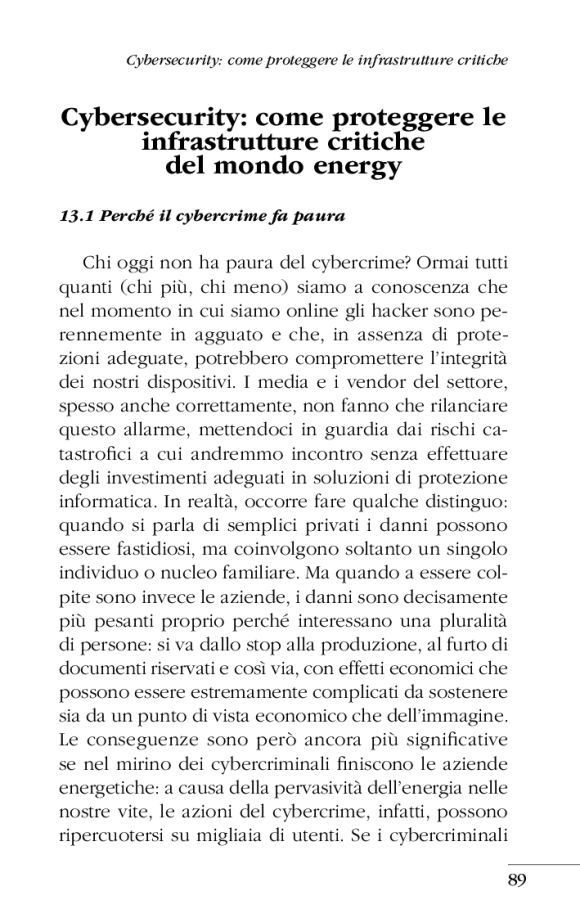 Cybersecurity: come proteggere le infrastrutture critiche

Cybersecurity: come proteggere le infrastrutture critiche del mondo energy

13.1 Perché il cybercrime fa paura

Chi oggi non ha paura del cybercrime? Ormai tutti quanti (chi più, chi meno) siamo a conoscenza che nel momento in cui siamo online gli hacker sono perennemente in agguato e che, in assenza di protezioni adeguate, potrebbero compromettere l'integrità dei nostri dispositivi. I media e i vendor del settore, spesso anche correttamente, non fanno che rilanciare questo allarme, mettendoci in guardia dai rischi catastrofici a cui andremmo incontro senza effettuare degli investimenti adeguati in soluzioni di protezione informatica. In realtà, occorre fare qualche distinguo: quando si parla di semplici privati i danni possono essere fastidiosi, ma coinvolgono soltanto un singolo individuo o nucleo familiare. Ma quando a essere colpite sono invece le aziende, i danni sono decisamente più pesanti proprio perché interessano una pluralità di persone: si va dallo stop alla produzione, al furto di documenti riservati e così via, con effetti economici che possono essere estremamente complicati da sostenere sia da un punto di vista economico che dell'immagine. Le conseguenze sono però ancora più significative se nel mirino dei cybercriminali finiscono le aziende energetiche: a causa della pervasività dell'energia nelle nostre vite, le azioni del cybercrime, infatti, possono ripercuotersi su migliaia di utenti. Se i cybercriminali

89